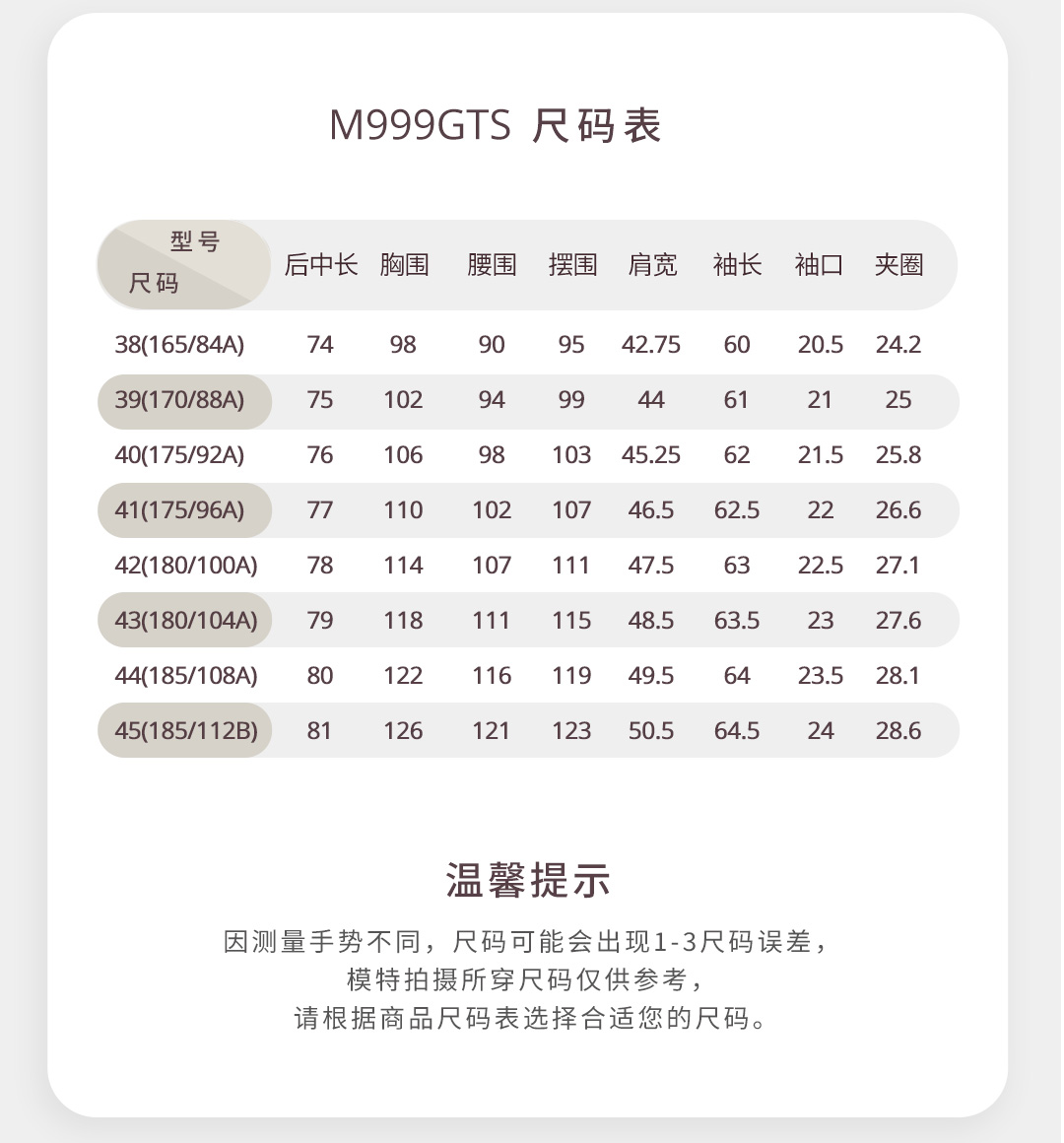 M999GTS 尺码表

| 型号 尺码 | 后中长 | 胸围 | 腰围 | 摆围 | 肩宽 | 袖长 | 袖口 | 夹圈 |
|---|---|---|---|---|---|---|---|---|
| 38(165/84A) | 74 | 98 | 90 | 95 | 42.75 | 60 | 20.5 | 24.2 |
| 39(170/88A) | 75 | 102 | 94 | 99 | 44 | 61 | 21 | 25 |
| 40(175/92A) | 76 | 106 | 98 | 103 | 45.25 | 62 | 21.5 | 25.8 |
| 41(175/96A) | 77 | 110 | 102 | 107 | 46.5 | 62.5 | 22 | 26.6 |
| 42(180/100A) | 78 | 114 | 107 | 111 | 47.5 | 63 | 22.5 | 27.1 |
| 43(180/104A) | 79 | 118 | 111 | 115 | 48.5 | 63.5 | 23 | 27.6 |
| 44(185/108A) | 80 | 122 | 116 | 119 | 49.5 | 64 | 23.5 | 28.1 |
| 45(185/112B) | 81 | 126 | 121 | 123 | 50.5 | 64.5 | 24 | 28.6 |

温馨提示

因测量手势不同，尺码可能会出现1-3尺码误差，
模特拍摄所穿尺码仅供参考，
请根据商品尺码表选择合适您的尺码。